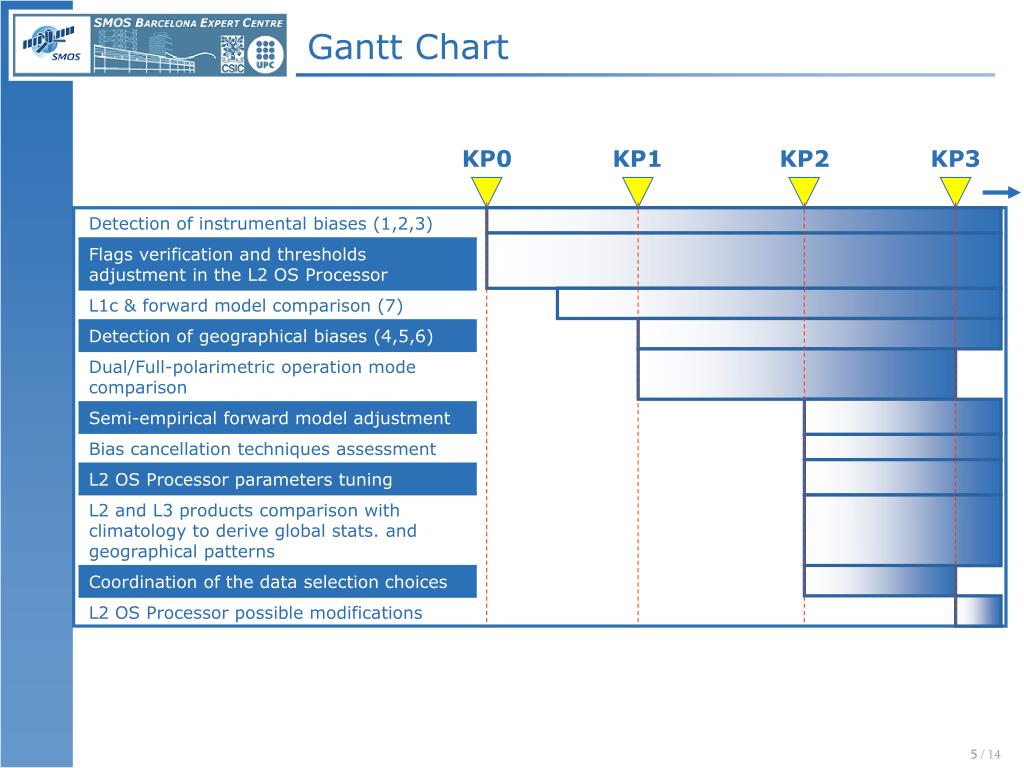 SMOS BARCELONA EXPERT CENTRE
SMOS
CSIC UPC

Gantt Chart

KP0 KP1 KP2 KP3

Detection of instrumental biases (1,2,3)
Flags verification and thresholds adjustment in the L2 OS Processor
L1c & forward model comparison (7)
Detection of geographical biases (4,5,6)
Dual/Full-polarimetric operation mode comparison
Semi-empirical forward model adjustment
Bias cancellation techniques assessment
L2 OS Processor parameters tuning
L2 and L3 products comparison with climatology to derive global stats. and geographical patterns
Coordination of the data selection choices
L2 OS Processor possible modifications

5 / 14